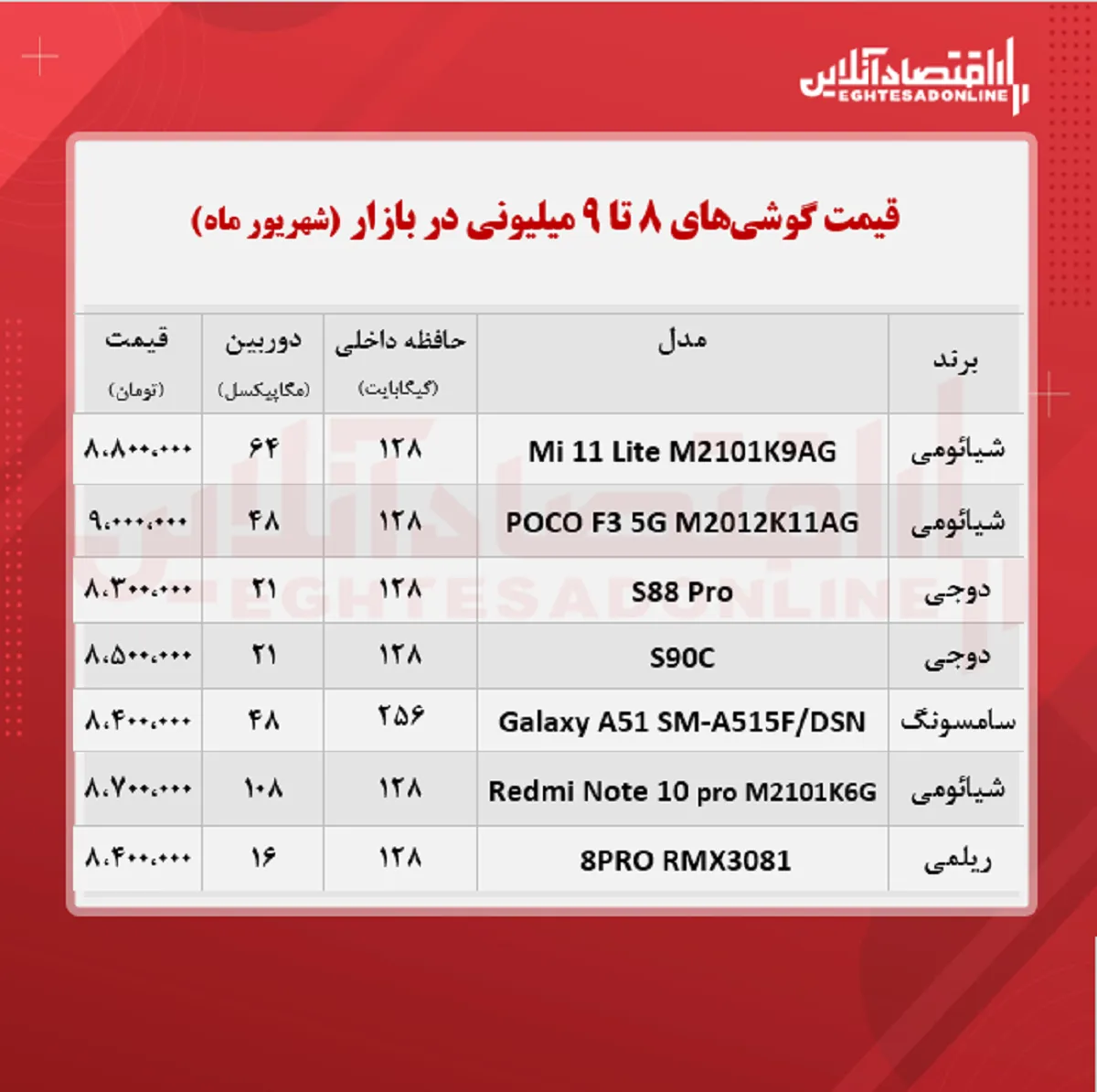 اقتصادآنلاین
EGHTESADONLINE

قیمت گوشی‌های ۸ تا ۹ میلیونی در بازار (شهریور ماه)

| برند | مدل | حافظه داخلی (گیگابایت) | دوربین (مگاپیکسل) | قیمت (تومان) |
|---|---|---|---|---|
| شیائومی | Mi 11 Lite M2101K9AG | ۱۲۸ | ۶۴ | ۸،۸۰۰،۰۰۰ |
| شیائومی | POCO F3 5G M2012K11AG | ۱۲۸ | ۴۸ | ۹،۰۰۰،۰۰۰ |
| دوجی | S88 Pro | ۱۲۸ | ۲۱ | ۸،۳۰۰،۰۰۰ |
| دوجی | S90C | ۱۲۸ | ۲۱ | ۸،۵۰۰،۰۰۰ |
| سامسونگ | Galaxy A51 SM-A515F/DSN | ۲۵۶ | ۴۸ | ۸،۴۰۰،۰۰۰ |
| شیائومی | Redmi Note 10 pro M2101K6G | ۱۲۸ | ۱۰۸ | ۸،۷۰۰،۰۰۰ |
| ریلمی | 8PRO RMX3081 | ۱۲۸ | ۱۶ | ۸،۴۰۰،۰۰۰ |

EGHTESADONLINE